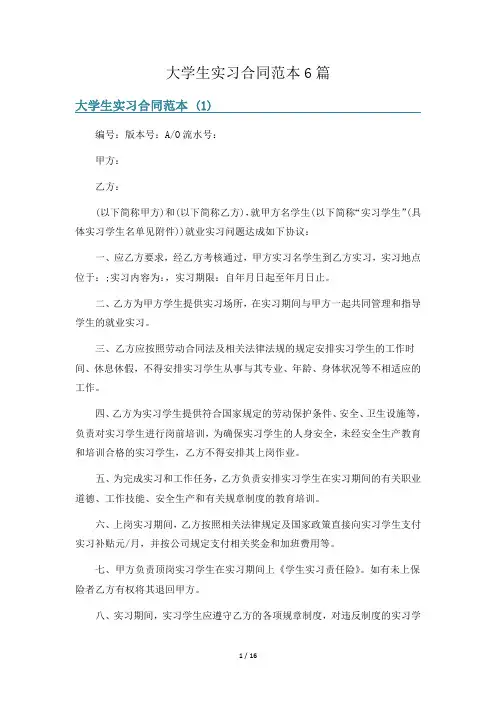 大学生实习合同范本6篇

大学生实习合同范本（1）

编号：版本号：A/0流水号：

甲方：

乙方：

(以下简称甲方)和(以下简称乙方)，就甲方名学生(以下简称“实习学生”(具体实习学生名单见附件))就业实习问题达成如下协议：

一、应乙方要求，经乙方考核通过，甲方实习名学生到乙方实习，实习地点位于：;实习内容为：，实习期限：自年月日起至年月日止。

二、乙方为甲方学生提供实习场所，在实习期间与甲方一起共同管理和指导学生的就业实习。

三、乙方应按照劳动合同法及相关法律法规的规定安排实习学生的工作时间、休息休假，不得安排实习学生从事与其专业、年龄、身体状况等不相适应的工作。

四、乙方为实习学生提供符合国家规定的劳动保护条件、安全、卫生设施等，负责对实习学生进行岗前培训，为确保实习学生的人身安全，未经安全生产教育和培训合格的实习学生，乙方不得安排其上岗作业。

五、为完成实习和工作任务，乙方负责安排实习学生在实习期间的有关职业道德、工作技能、安全生产和有关规章制度的教育培训。

六、上岗实习期间，乙方按照相关法律规定及国家政策直接向实习学生支付实习补贴元/月，并按公司规定支付相关奖金和加班费用等。

七、甲方负责顶岗实习学生在实习期间上《学生实习责任险》。如有未上保险者乙方有权将其退回甲方。

八、实习期间，实习学生应遵守乙方的各项规章制度，对违反制度的实习学

1 / 16